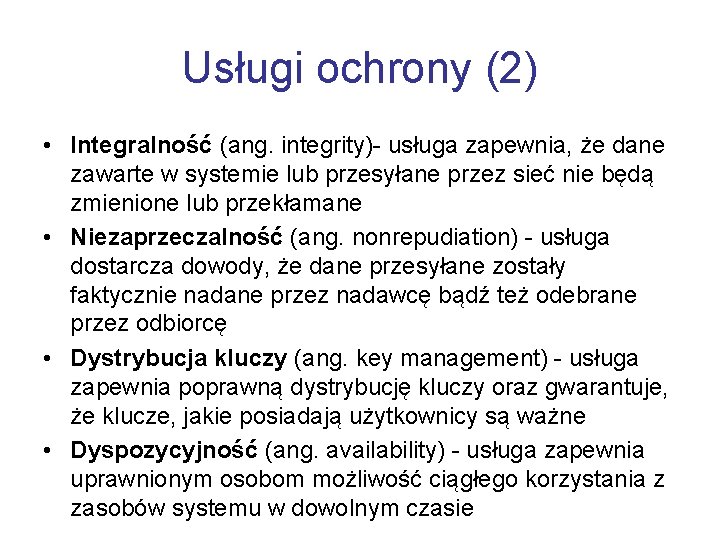 Usługi ochrony (2)

• Integralność (ang. integrity)- usługa zapewnia, że dane zawarte w systemie lub przesyłane przez sieć nie będą zmienione lub przekłamane
• Niezaprzeczalność (ang. nonrepudiation) - usługa dostarcza dowody, że dane przesyłane zostały faktycznie nadane przez nadawcę bądź też odebrane przez odbiorcę
• Dystrybucja kluczy (ang. key management) - usługa zapewnia poprawną dystrybucję kluczy oraz gwarantuje, że klucze, jakie posiadają użytkownicy są ważne
• Dyspozycyjność (ang. availability) - usługa zapewnia uprawnionym osobom możliwość ciągłego korzystania z zasobów systemu w dowolnym czasie